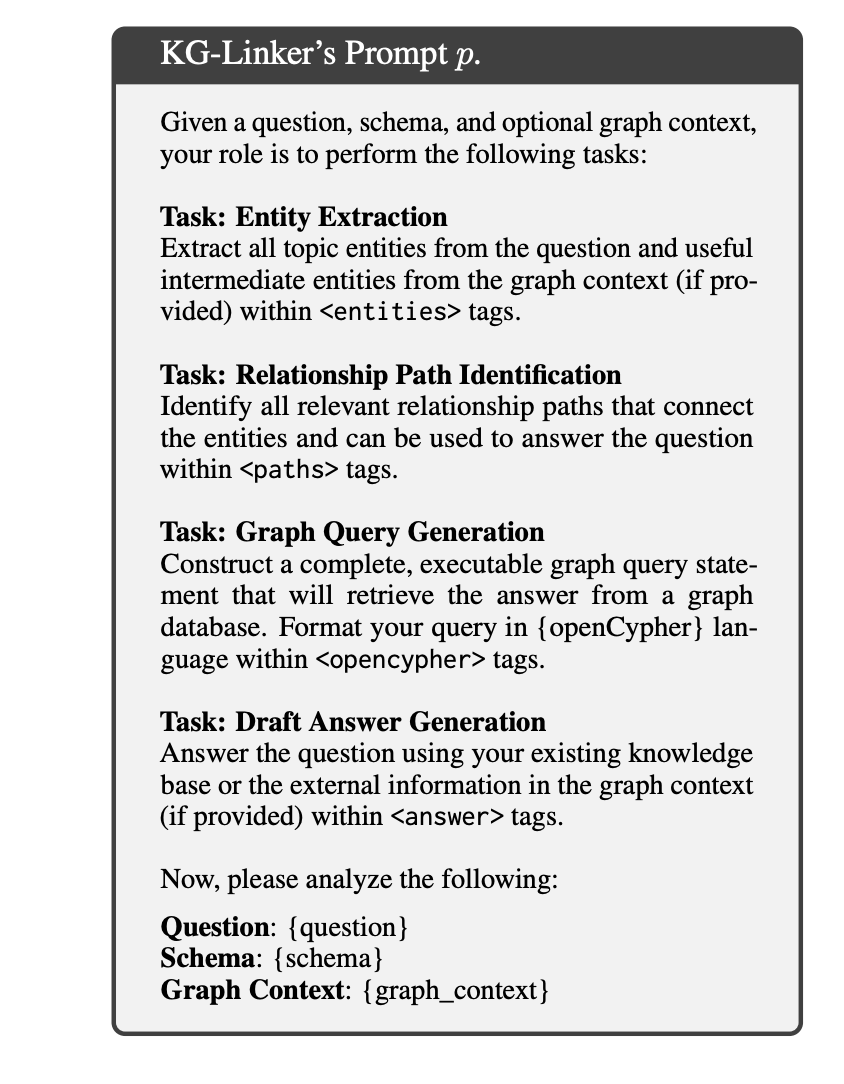 KG-Linker's Prompt $p$.

Given a question, schema, and optional graph context, your role is to perform the following tasks:

**Task: Entity Extraction**
Extract all topic entities from the question and useful intermediate entities from the graph context (if provided) within <entities> tags.

**Task: Relationship Path Identification**
Identify all relevant relationship paths that connect the entities and can be used to answer the question within <paths> tags.

**Task: Graph Query Generation**
Construct a complete, executable graph query statement that will retrieve the answer from a graph database. Format your query in {openCypher} language within <opencypher> tags.

**Task: Draft Answer Generation**
Answer the question using your existing knowledge base or the external information in the graph context (if provided) within <answer> tags.

Now, please analyze the following:

**Question**: {question}
**Schema**: {schema}
**Graph Context**: {graph_context}